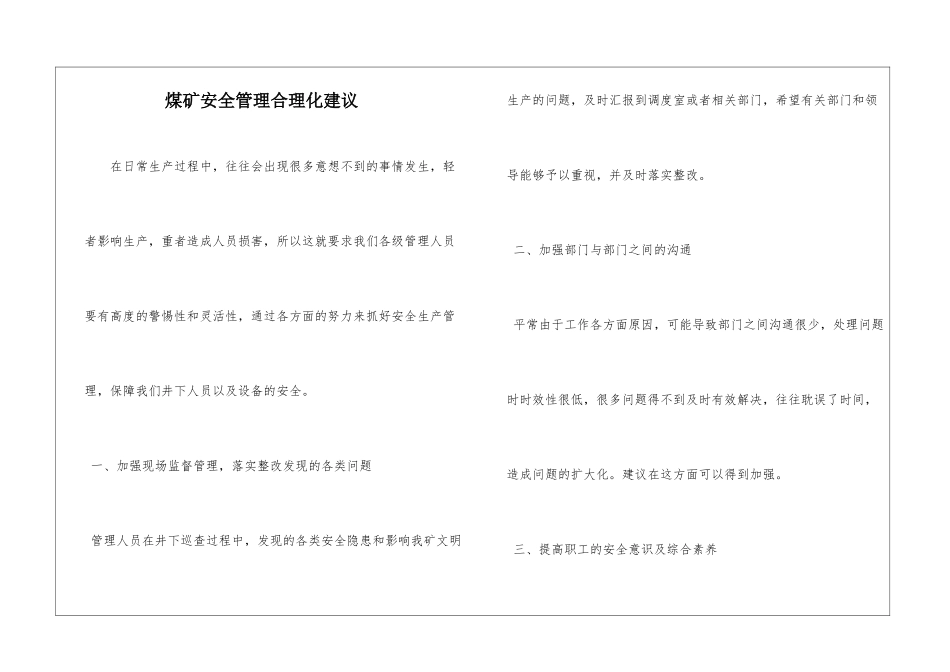 煤矿安全管理合理化建议

在日常生产过程中，往往会出现很多意想不到的事情发生，轻者影响生产，重者造成人员损害，所以这就要求我们各级管理人员要有高度的警惕性和灵活性，通过各方面的努力来抓好安全生产管理，保障我们井下人员以及设备的安全。

一、加强现场监督管理，落实整改发现的各类问题

管理人员在井下巡查过程中，发现的各类安全隐患和影响我矿文明生产的问题，及时汇报到调度室或者相关部门，希望有关部门和领导能够予以重视，并及时落实整改。

二、加强部门与部门之间的沟通

平常由于工作各方面原因，可能导致部门之间沟通很少，处理问题时时效性很低，很多问题得不到及时有效解决，往往耽误了时间，造成问题的扩大化。建议在这方面可以得到加强。

三、提高职工的安全意识及综合素养